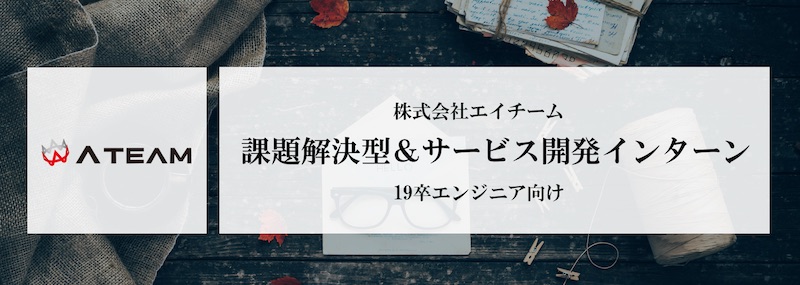 ATEAM

株式会社エイチーム

課題解決型＆サービス開発インターン

19卒エンジニア向け